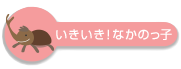 いきいき!なかのっ子